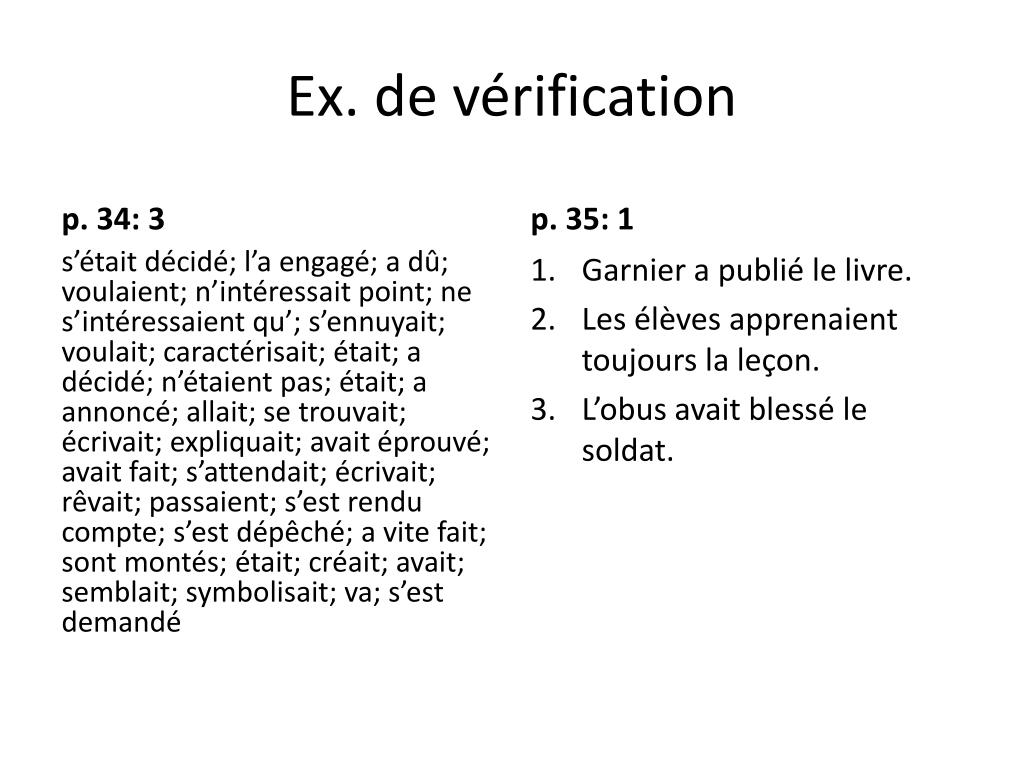 Ex. de vérification

p. 34: 3

s’était décidé; l’a engagé; a dû; voulaient; n’intéressait point; ne s’intéressaient qu’; s’ennuyait; voulait; caractérisait; était; a décidé; n’étaient pas; était; a annoncé; allait; se trouvait; écrivait; expliquait; avait éprouvé; avait fait; s’attendait; écrivait; rêvait; passaient; s’est rendu compte; s’est dépêché; a vite fait; sont montés; était; créait; avait; semblait; symbolisait; va; s’est demandé

p. 35: 1

1. Garnier a publié le livre.
2. Les élèves apprenaient toujours la leçon.
3. L’obus avait blessé le soldat.